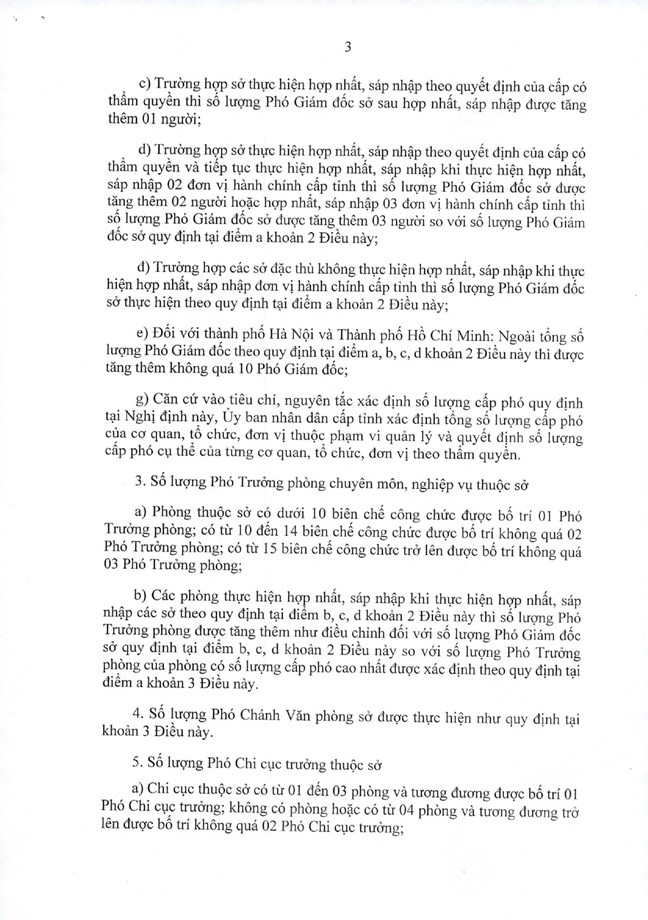 3

c) Trường hợp sở thực hiện hợp nhất, sáp nhập theo quyết định của cấp có thẩm quyền thì số lượng Phó Giám đốc sở sau hợp nhất, sáp nhập được tăng thêm 01 người;

d) Trường hợp sở thực hiện hợp nhất, sáp nhập theo quyết định của cấp có thẩm quyền và tiếp tục thực hiện hợp nhất, sáp nhập khi thực hiện hợp nhất, sáp nhập 02 đơn vị hành chính cấp tỉnh thì số lượng Phó Giám đốc sở được tăng thêm 02 người hoặc hợp nhất, sáp nhập 03 đơn vị hành chính cấp tỉnh thì số lượng Phó Giám đốc sở được tăng thêm 03 người so với số lượng Phó Giám đốc sở quy định tại điểm a khoản 2 Điều này;

d) Trường hợp các sở đặc thù không thực hiện hợp nhất, sáp nhập khi thực hiện hợp nhất, sáp nhập đơn vị hành chính cấp tỉnh thì số lượng Phó Giám đốc sở thực hiện theo quy định tại điểm a khoản 2 Điều này;

e) Đối với thành phố Hà Nội và Thành phố Hồ Chí Minh: Ngoài tổng số lượng Phó Giám đốc theo quy định tại điểm a, b, c, d khoản 2 Điều này thì được tăng thêm không quá 10 Phó Giám đốc;

g) Căn cứ vào tiêu chí, nguyên tắc xác định số lượng cấp phó quy định tại Nghị định này, Ủy ban nhân dân cấp tỉnh xác định tổng số lượng cấp phó của cơ quan, tổ chức, đơn vị thuộc phạm vi quản lý và quyết định số lượng cấp phó cụ thể của từng cơ quan, tổ chức, đơn vị theo thẩm quyền.

3. Số lượng Phó Trưởng phòng chuyên môn, nghiệp vụ thuộc sở

a) Phòng thuộc sở có dưới 10 biên chế công chức được bố trí 01 Phó Trưởng phòng; có từ 10 đến 14 biên chế công chức được bố trí không quá 02 Phó Trưởng phòng; có từ 15 biên chế công chức trở lên được bố trí không quá 03 Phó Trưởng phòng;

b) Các phòng thực hiện hợp nhất, sáp nhập khi thực hiện hợp nhất, sáp nhập các sở theo quy định tại điểm b, c, d khoản 2 Điều này thì số lượng Phó Trưởng phòng được tăng thêm như điều chỉnh đối với số lượng Phó Giám đốc sở quy định tại điểm b, c, d khoản 2 Điều này so với số lượng Phó Trưởng phòng của phòng có số lượng cấp phó cao nhất được xác định theo quy định tại điểm a khoản 3 Điều này.

4. Số lượng Phó Chánh Văn phòng sở được thực hiện như quy định tại khoản 3 Điều này.

5. Số lượng Phó Chi cục trưởng thuộc sở

a) Chi cục thuộc sở có từ 01 đến 03 phòng và tương đương được bố trí 01 Phó Chi cục trưởng; không có phòng hoặc có từ 04 phòng và tương đương trở lên được bố trí không quá 02 Phó Chi cục trưởng;